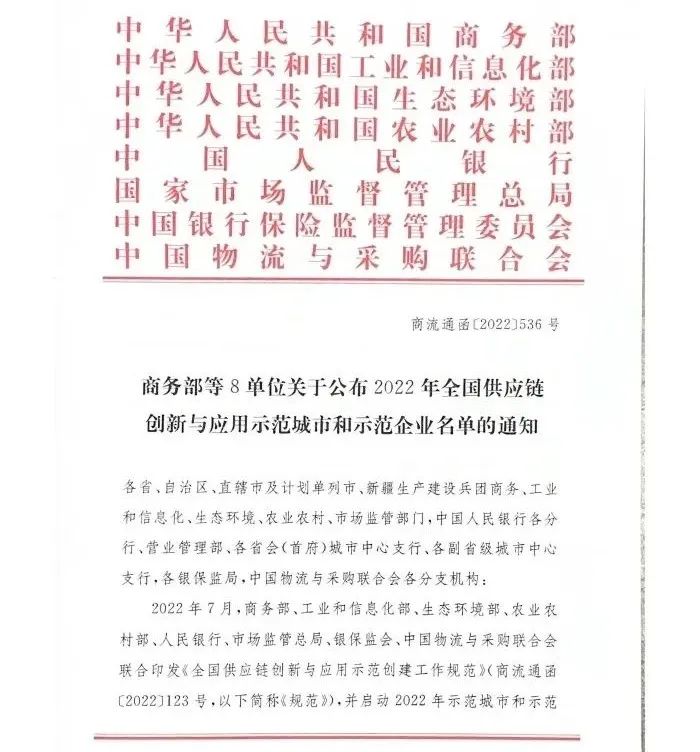 中华人民共和国商务部
中华人民共和国工业和信息化部
中华人民共和国生态环境部
中华人民共和国农业农村部
中国人民银行
国家市场监督管理总局
中国银行保险监督管理委员会
中国物流与采购联合会

商流通函〔2022〕536号

商务部等8单位关于公布2022年全国供应链创新与应用示范城市和示范企业名单的通知

各省、自治区、直辖市及计划单列市、新疆生产建设兵团商务、工业和信息化、生态环境、农业农村、市场监管部门，中国人民银行各分行、营业管理部、各省会（首府）城市中心支行、各副省级城市中心支行，各银保监局，中国物流与采购联合会各分支机构：

2022年7月，商务部、工业和信息化部、生态环境部、农业农村部、人民银行、市场监管总局、银保监会、中国物流与采购联合会联合印发《全国供应链创新与应用示范创建工作规范》（商流通函〔2022〕123号，以下简称《规范》），并启动2022年示范城市和示范